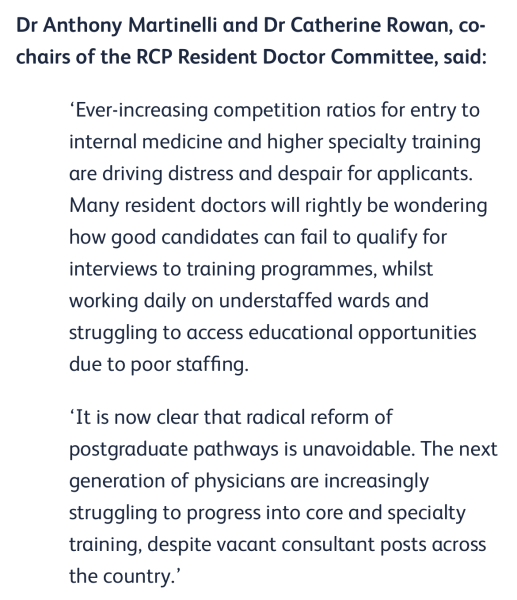 Dr Anthony Martinelli and Dr Catherine Rowan, co-chairs of the RCP Resident Doctor Committee, said:

‘Ever-increasing competition ratios for entry to internal medicine and higher specialty training are driving distress and despair for applicants. Many resident doctors will rightly be wondering how good candidates can fail to qualify for interviews to training programmes, whilst working daily on understaffed wards and struggling to access educational opportunities due to poor staffing.

‘It is now clear that radical reform of postgraduate pathways is unavoidable. The next generation of physicians are increasingly struggling to progress into core and specialty training, despite vacant consultant posts across the country.’